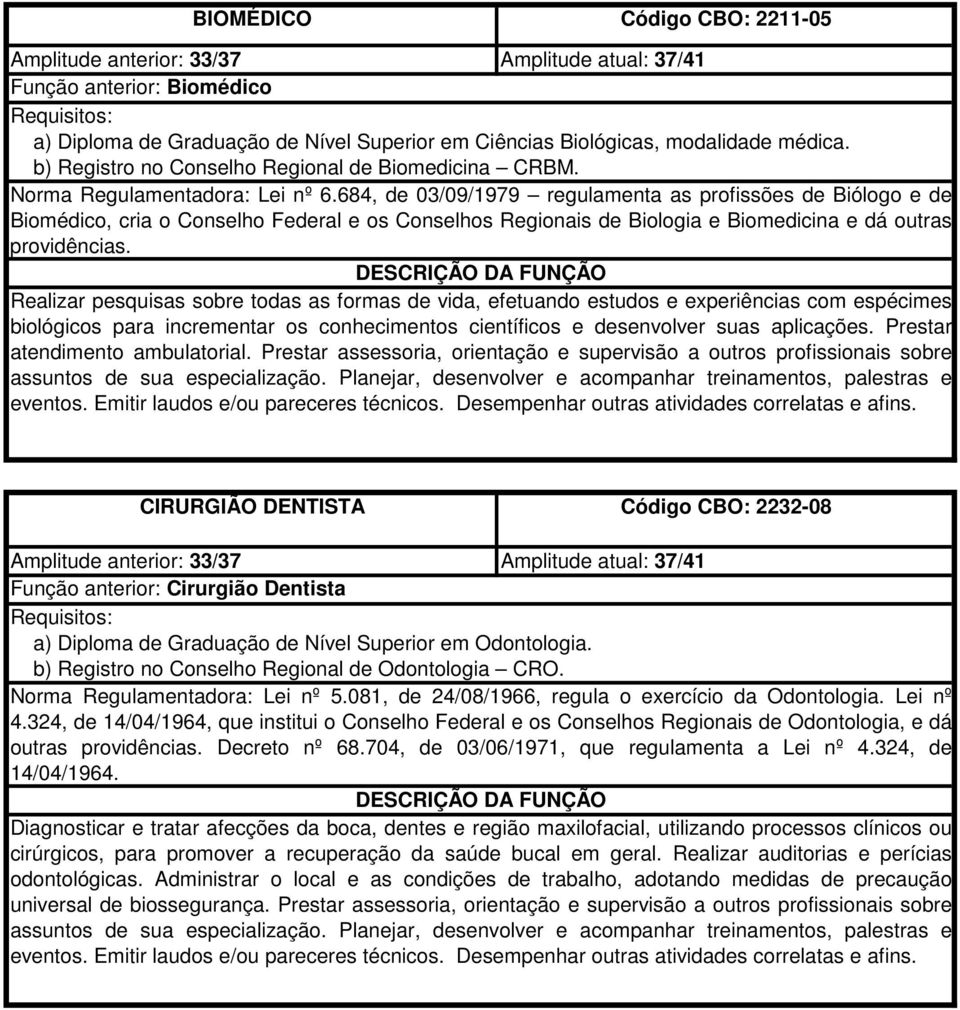 BIOMÉDICO Código CBO: 2211-05

Amplitude anterior: 33/37 Amplitude atual: 37/41

Função anterior: Biomédico

Requisitos:
a) Diploma de Graduação de Nível Superior em Ciências Biológicas, modalidade médica.
b) Registro no Conselho Regional de Biomedicina – CRBM.

Norma Regulamentadora: Lei nº 6.684, de 03/09/1979 – regulamenta as profissões de Biólogo e de Biomédico, cria o Conselho Federal e os Conselhos Regionais de Biologia e Biomedicina e dá outras providências.

DESCRIÇÃO DA FUNÇÃO

Realizar pesquisas sobre todas as formas de vida, efetuando estudos e experiências com espécimes biológicos para incrementar os conhecimentos científicos e desenvolver suas aplicações. Prestar atendimento ambulatorial. Prestar assessoria, orientação e supervisão a outros profissionais sobre assuntos de sua especialização. Planejar, desenvolver e acompanhar treinamentos, palestras e eventos. Emitir laudos e/ou pareceres técnicos. Desempenhar outras atividades correlatas e afins.

CIRURGIÃO DENTISTA Código CBO: 2232-08

Amplitude anterior: 33/37 Amplitude atual: 37/41

Função anterior: Cirurgião Dentista

Requisitos:
a) Diploma de Graduação de Nível Superior em Odontologia.
b) Registro no Conselho Regional de Odontologia – CRO.

Norma Regulamentadora: Lei nº 5.081, de 24/08/1966, regula o exercício da Odontologia. Lei nº 4.324, de 14/04/1964, que institui o Conselho Federal e os Conselhos Regionais de Odontologia, e dá outras providências. Decreto nº 68.704, de 03/06/1971, que regulamenta a Lei nº 4.324, de 14/04/1964.

DESCRIÇÃO DA FUNÇÃO

Diagnosticar e tratar afecções da boca, dentes e região maxilofacial, utilizando processos clínicos ou cirúrgicos, para promover a recuperação da saúde bucal em geral. Realizar auditorias e perícias odontológicas. Administrar o local e as condições de trabalho, adotando medidas de precaução universal de biossegurança. Prestar assessoria, orientação e supervisão a outros profissionais sobre assuntos de sua especialização. Planejar, desenvolver e acompanhar treinamentos, palestras e eventos. Emitir laudos e/ou pareceres técnicos. Desempenhar outras atividades correlatas e afins.